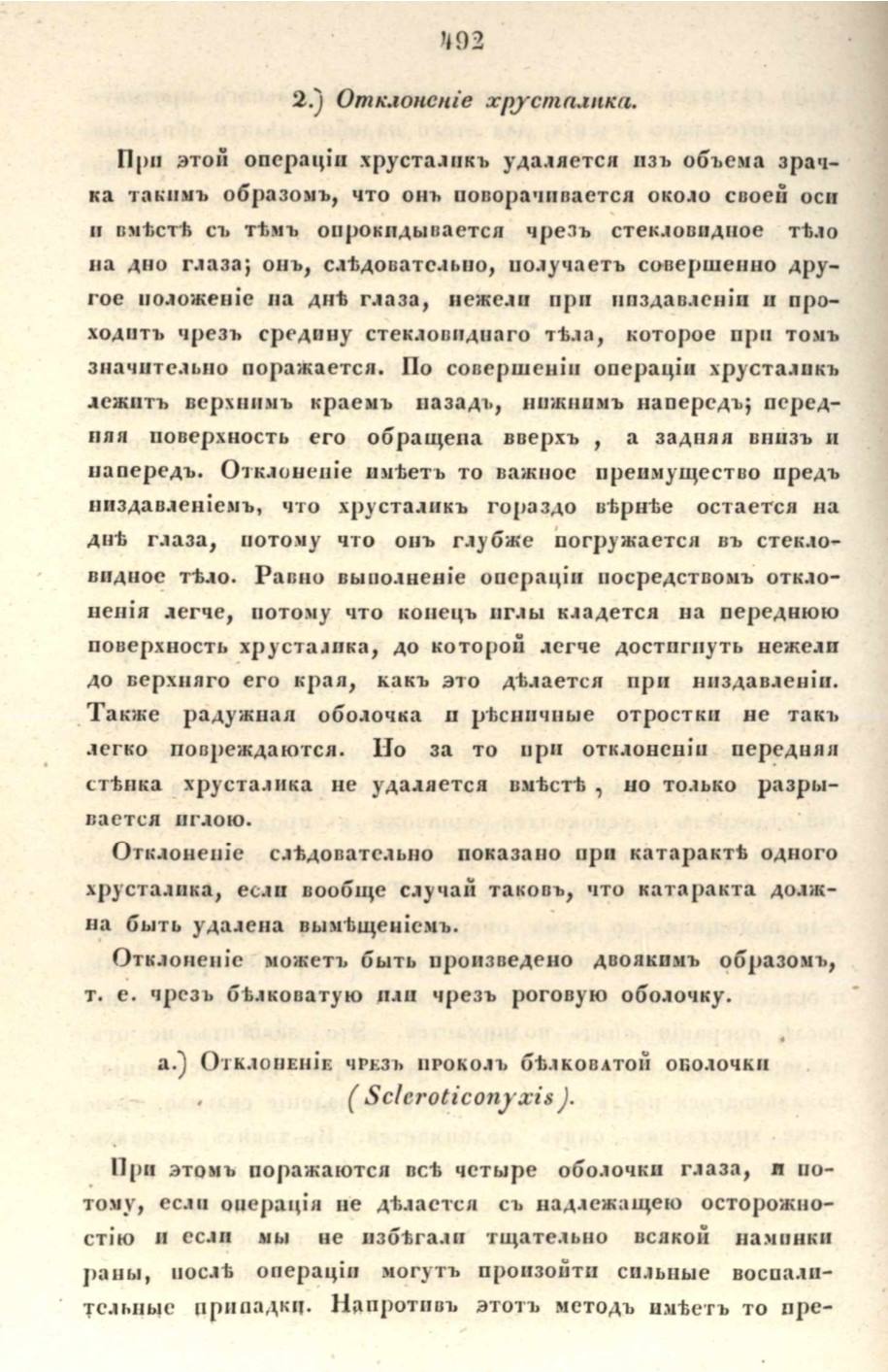 492

2.) Отклоненіе хрусталика.

При этой операціи хрусталикъ удаляется изъ объема зрачка такимъ образомъ, что онъ поворачивается около своей оси и вмѣстѣ съ тѣмъ опрокидывается чрезъ стекловидное тѣло на дно глаза; онъ, слѣдовательно, получаетъ совершенно другое положеніе на днѣ глаза, нежели при низдавленіи и проходитъ чрезъ средину стекловиднаго тѣла, которое при томъ значительно поражается. По совершеніи операціи хрусталикъ лежитъ верхнимъ краемъ назадъ, нижнимъ напередъ; передняя поверхность его обращена вверхъ , а задняя внизъ и напередъ. Отклоненіе имѣетъ то важное преимущество предъ низдавленіемъ, что хрусталикъ гораздо вѣрнѣе остается на днѣ глаза, потому что онъ глубже погружается въ стекловидное тѣло. Равно выполненіе операціи посредствомъ отклоненія легче, потому что конецъ иглы кладется на переднюю поверхность хрусталика, до которой легче достигнуть нежели до верхняго его края, какъ это дѣлается при низдавленіи. Также радужная оболочка и рѣсничные отростки не такъ легко повреждаются. Но за то при отклоненіи передняя стѣнка хрусталика не удаляется вмѣстѣ , но только разрывается иглою.

Отклоненіе слѣдовательно показано при катарактѣ одного хрусталика, если вообще случай таковъ, что катаракта должна быть удалена вымѣщеніемъ.

Отклоненіе можетъ быть произведено двоякимъ образомъ, т. е. чрезъ бѣлковатую или чрезъ роговую оболочку.

а.) Отклоненіе чрезъ проколъ бѣлковатой оболочки
(Scleroticonyxis).

При этомъ поражаются всѣ четыре оболочки глаза, и потому, если операція не дѣлается съ надлежащею осторожностію и если мы не избѣгали тщательно всякой наминки раны, послѣ операціи могутъ произойти сильные воспалительные припадки. Напротивъ этотъ методъ имѣетъ то пре-